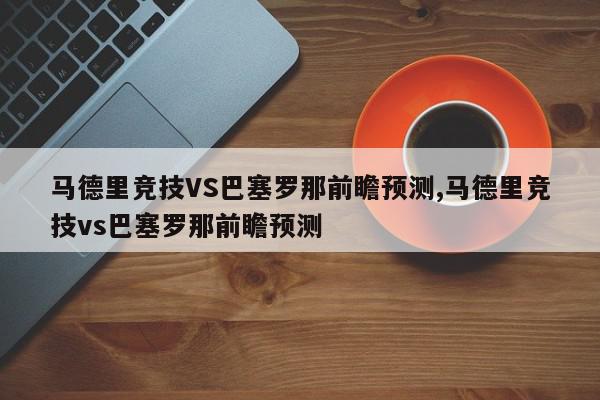 马德里竞技VS巴塞罗那前瞻预测,马德里竞技vs巴塞罗那前瞻预测